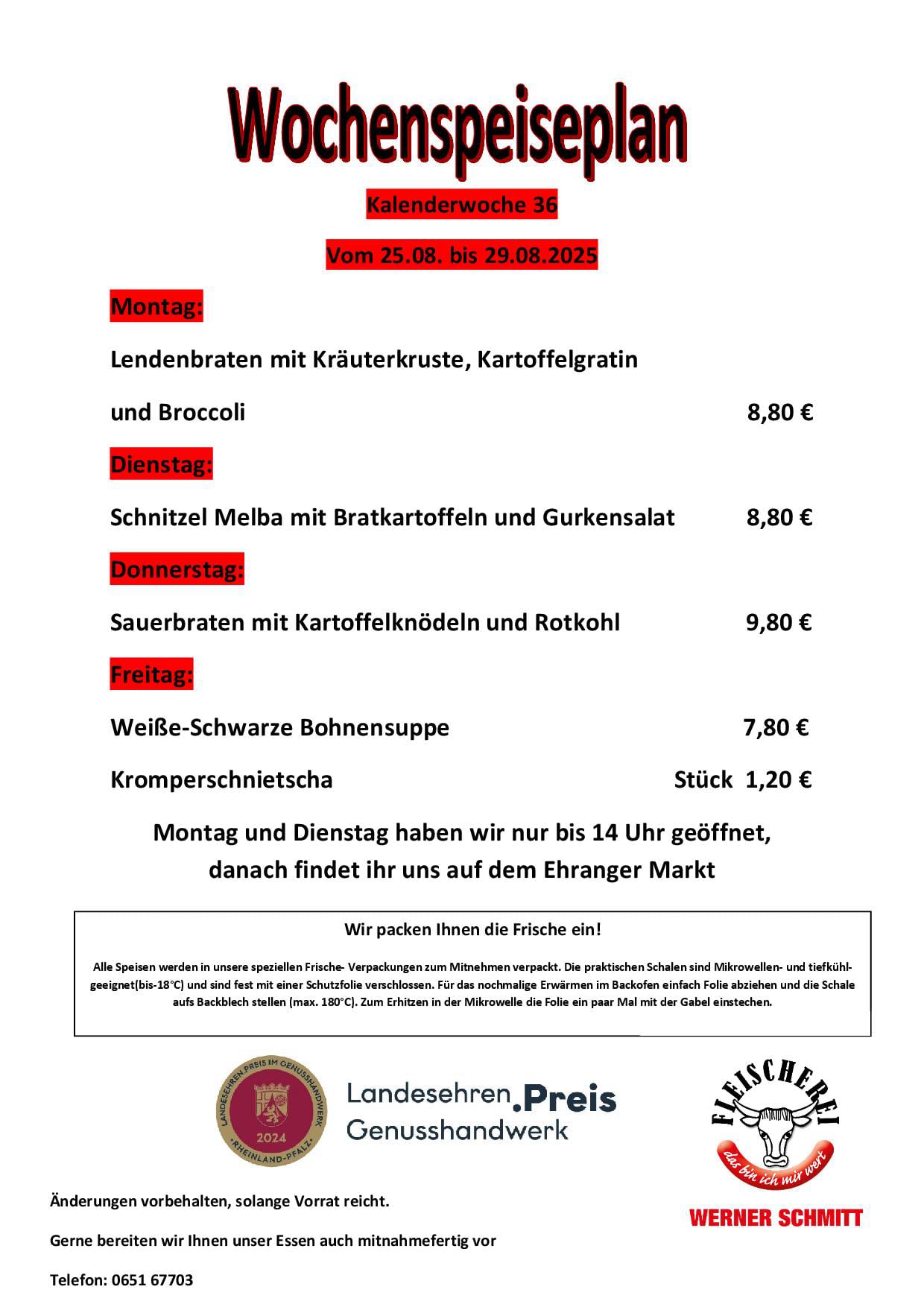 Wochenspeiseplan

Kalenderwoche 36

Vom 25.08. bis 29.08.2025

Montag:

Lendenbraten mit Kräuterkruste, Kartoffelgratin

und Broccoli 8,80 €

Dienstag:

Schnitzel Melba mit Bratkartoffeln und Gurkensalat 8,80 €

Donnerstag:

Sauerbraten mit Kartoffelknödeln und Rotkohl 9,80 €

Freitag:

Weiße-Schwarze Bohnensuppe 7,80 €

Kromperschnietscha Stück 1,20 €

Montag und Dienstag haben wir nur bis 14 Uhr geöffnet, danach findet ihr uns auf dem Ehranger Markt

Wir packen Ihnen die Frische ein!

Alle Speisen werden in unsere speziellen Frische- Verpackungen zum Mitnehmen verpackt. Die praktischen Schalen sind Mikrowellen- und tiefkühlgeeignet(bis-18°C) und sind fest mit einer Schutzfolie verschlossen. Für das nochmalige Erwärmen im Backofen einfach Folie abziehen und die Schale aufs Backblech stellen (max. 180°C). Zum Erhitzen in der Mikrowelle die Folie ein paar Mal mit der Gabel einstechen.

LANDESEHREN PREIS IM GENUSSHANDWERK 2024 RHEINLAND-PFALZ

Landesehren.Preis Genusshandwerk

FLEISCHEREI das bin ich mir wert

WERNER SCHMITT

Änderungen vorbehalten, solange Vorrat reicht.

Gerne bereiten wir Ihnen unser Essen auch mitnahmefertig vor

Telefon: 0651 67703